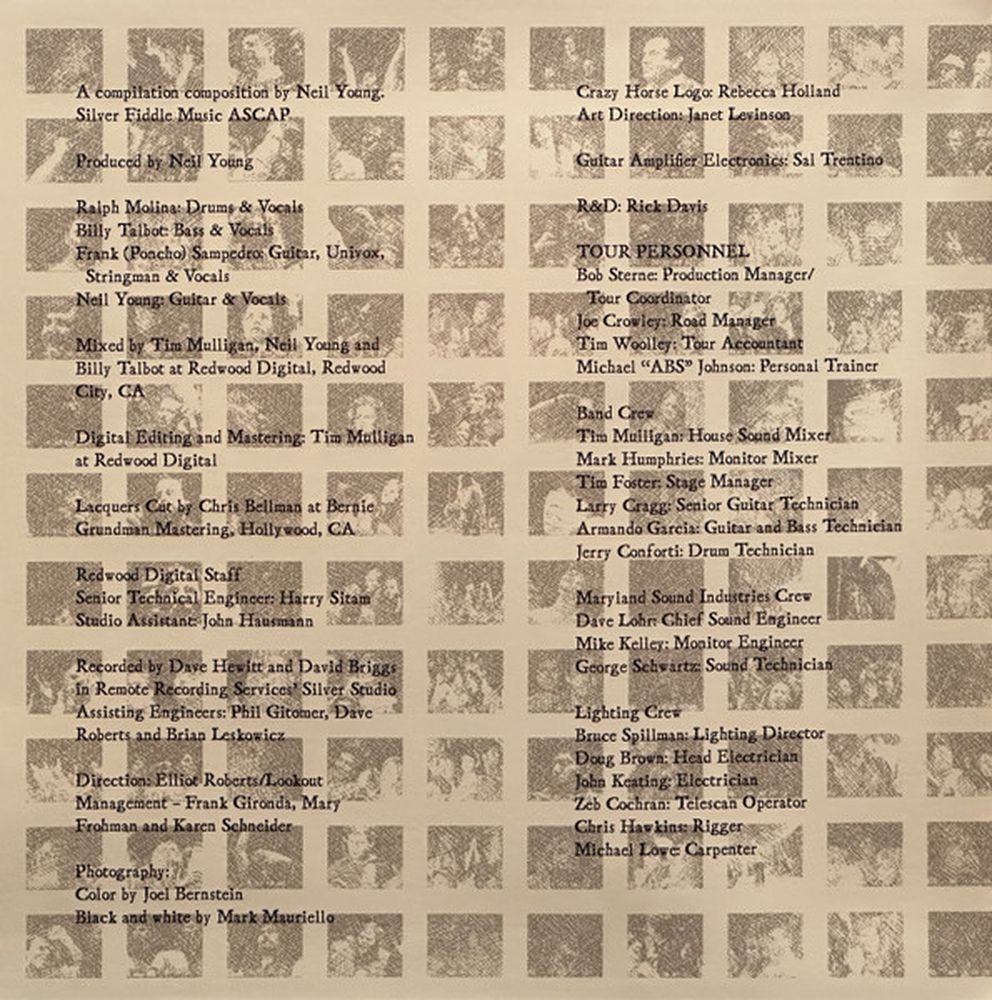 A compilation composition by Neil Young.
Silver Fiddle Music ASCAP

Produced by Neil Young

Ralph Molina: Drums & Vocals
Billy Talbot: Bass & Vocals
Frank (Poncho) Sampedro: Guitar, Univox, Stringman & Vocals
Neil Young: Guitar & Vocals

Mixed by Tim Mulligan, Neil Young and Billy Talbot at Redwood Digital, Redwood City, CA

Digital Editing and Mastering: Tim Mulligan at Redwood Digital

Lacquers Cut by Chris Bellman at Bernie Grundman Mastering, Hollywood, CA

Redwood Digital Staff
Senior Technical Engineer: Harry Sitam
Studio Assistant: John Hausmann

Recorded by Dave Hewitt and David Briggs in Remote Recording Services' Silver Studio
Assisting Engineers: Phil Gitomer, Dave Roberts and Brian Leskowicz

Direction: Elliot Roberts/Lookout Management – Frank Gironda, Mary Frohman and Karen Schneider

Photography:
Color by Joel Bernstein
Black and white by Mark Mauriello

Crazy Horse Logo: Rebecca Holland
Art Direction: Janet Levinson

Guitar Amplifier Electronics: Sal Trentino

R&D: Rick Davis

TOUR PERSONNEL
Bob Sterne: Production Manager/ Tour Coordinator
Joe Crowley: Road Manager
Tim Woolley: Tour Accountant
Michael "ABS" Johnson: Personal Trainer

Band Crew
Tim Mulligan: House Sound Mixer
Mark Humphries: Monitor Mixer
Tim Foster: Stage Manager
Larry Cragg: Senior Guitar Technician
Armando Garcia: Guitar and Bass Technician
Jerry Conforti: Drum Technician

Maryland Sound Industries Crew
Dave Lohr: Chief Sound Engineer
Mike Kelley: Monitor Engineer
George Schwartz: Sound Technician

Lighting Crew
Bruce Spillman: Lighting Director
Doug Brown: Head Electrician
John Keating: Electrician
Zeb Cochran: Telescan Operator
Chris Hawkins: Rigger
Michael Lowe: Carpenter